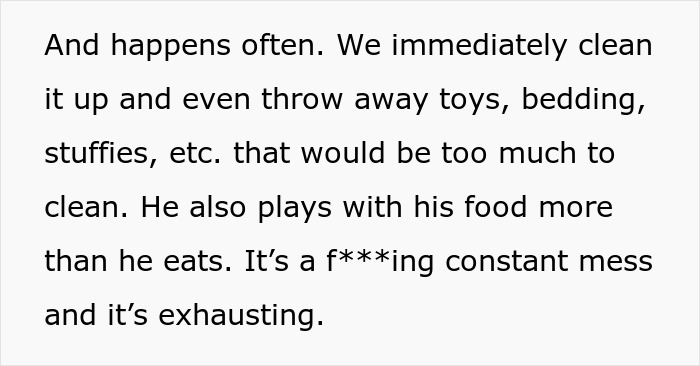 And happens often. We immediately clean it up and even throw away toys, bedding, stuffies, etc. that would be too much to clean. He also plays with his food more than he eats. It’s a f***ing constant mess and it’s exhausting.